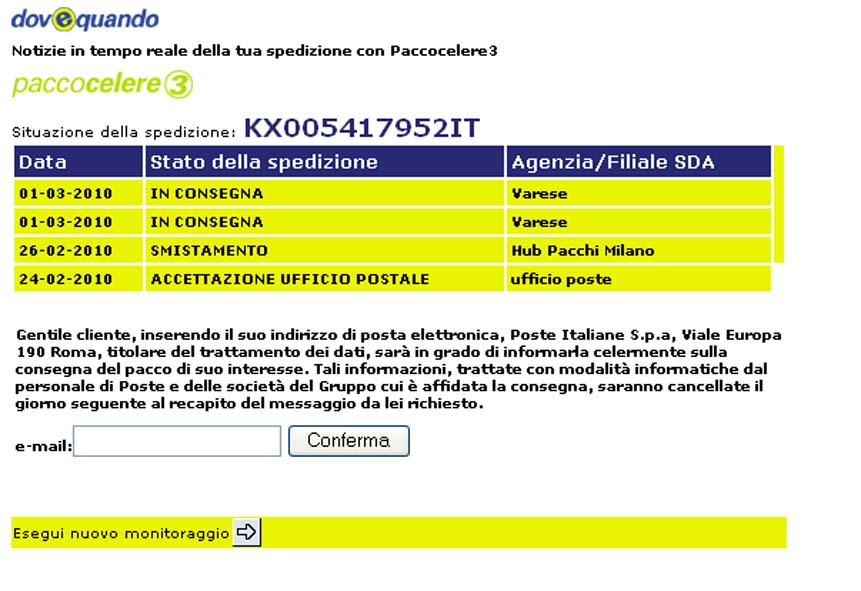 dovequando

Notizie in tempo reale della tua spedizione con Paccocelere3

paccocelere3

Situazione della spedizione: KX005417952IT

| Data | Stato della spedizione | Agenzia/Filiale SDA |
|---|---|---|
| 01-03-2010 | IN CONSEGNA | Varese |
| 01-03-2010 | IN CONSEGNA | Varese |
| 26-02-2010 | SMISTAMENTO | Hub Pacchi Milano |
| 24-02-2010 | ACCETTAZIONE UFFICIO POSTALE | ufficio poste |

Gentile cliente, inserendo il suo indirizzo di posta elettronica, Poste Italiane S.p.a, Viale Europa 190 Roma, titolare del trattamento dei dati, sarà in grado di informarla celermente sulla consegna del pacco di suo interesse. Tali informazioni, trattate con modalità informatiche dal personale di Poste e delle società del Gruppo cui è affidata la consegna, saranno cancellate il giorno seguente al recapito del messaggio da lei richiesto.

e-mail: Conferma

Esegui nuovo monitoraggio